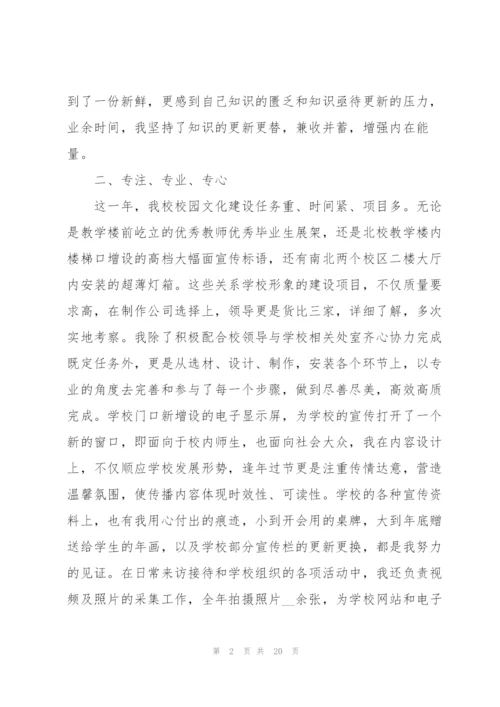 到了一份新鲜，更感到自己知识的匮乏和知识亟待更新的压力，业余时间，我坚持了知识的更新更替，兼收并蓄，增强内在能量。

二、专注、专业、专心

这一年，我校校园文化建设任务重、时间紧、项目多。无论是教学楼前屹立的优秀教师优秀毕业生展架，还是北校教学楼内楼梯口增设的高档大幅面宣传标语，还有南北两个校区二楼大厅内安装的超薄灯箱。这些关系学校形象的建设项目，不仅质量要求高，在制作公司选择上，领导更是货比三家，详细了解，多次实地考察。我除了积极配合校领导与学校相关处室齐心协力完成既定任务外，更是从选材、设计、制作，安装各个环节上，以专业的角度去完善和参与了每一个步骤，做到尽善尽美，高效高质完成。学校门口新增设的电子显示屏，为学校的宣传打开了一个新的窗口，即面向于校内师生，也面向社会大众，我在内容设计上，不仅顺应学校发展形势，逢年过节更是注重传情达意，营造温馨氛围，使传播内容体现时效性、可读性。学校的各种宣传资料上，也有我用心付出的痕迹，小到开会用的桌牌，大到年底赠送给学生的年画，以及学校部分宣传栏的更新更换，都是我努力的见证。在日常来访接待和学校组织的各项活动中，我还负责视频及照片的采集工作，全年拍摄照片__余张，为学校网站和电子

第 2 页 共 20 页